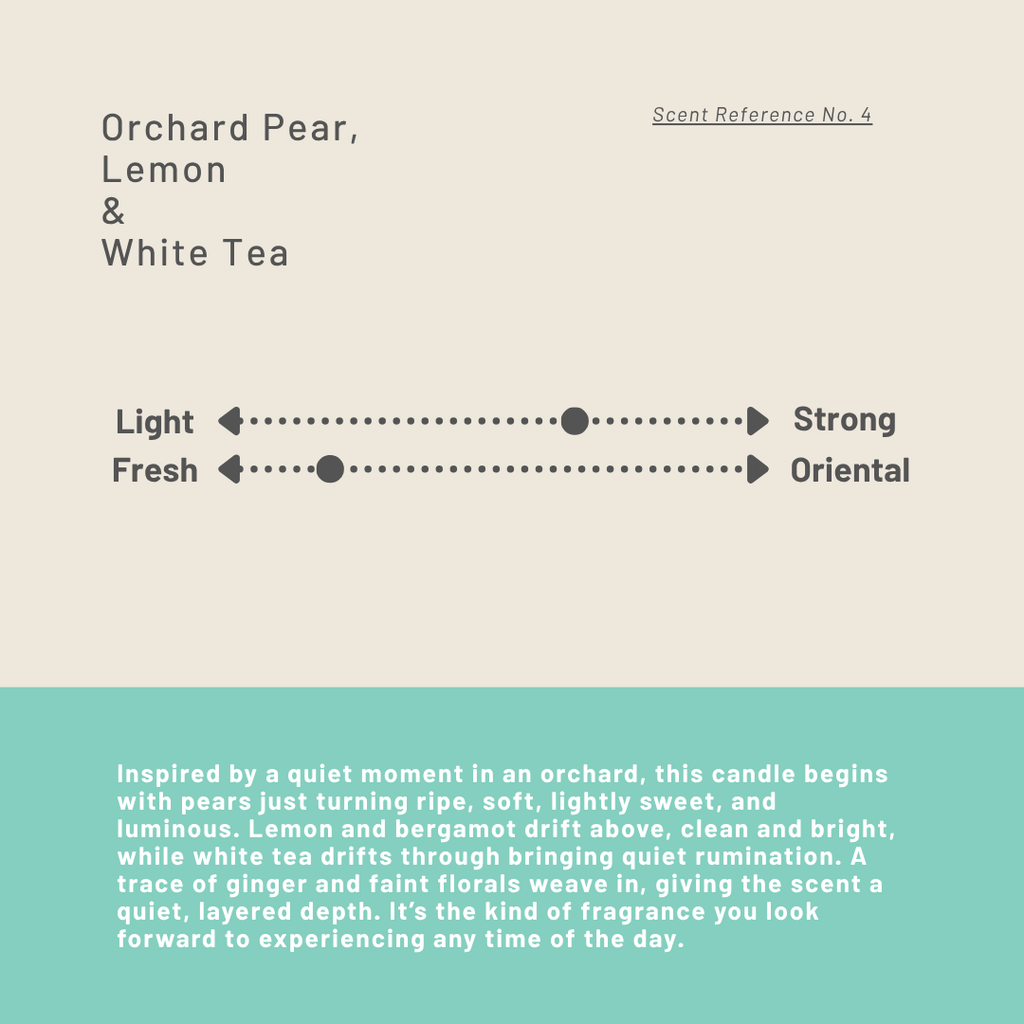 Orchard Pear,
Lemon
&
White Tea

Scent Reference No. 4

Light Strong
Fresh Oriental

Inspired by a quiet moment in an orchard, this candle begins with pears just turning ripe, soft, lightly sweet, and luminous. Lemon and bergamot drift above, clean and bright, while white tea drifts through bringing quiet rumination. A trace of ginger and faint florals weave in, giving the scent a quiet, layered depth. It's the kind of fragrance you look forward to experiencing any time of the day.